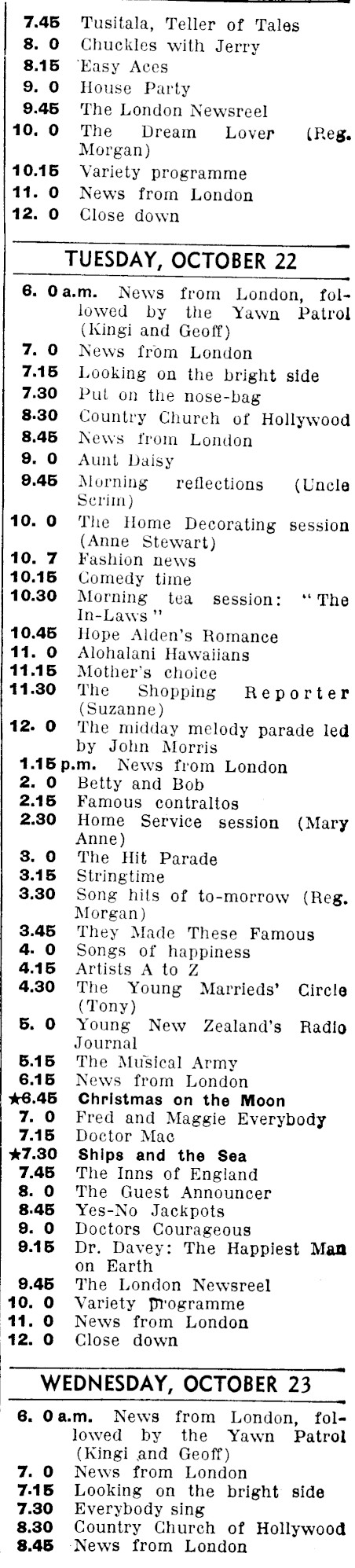 7.45 Tusitala, Teller of Tales
8. 0 Chuckles with Jerry
8.15 Easy Aces
9. 0 House Party
9.45 The London Newsreel
10. 0 The Dream Lover (Reg. Morgan)
10.15 Variety programme
11. 0 News from London
12. 0 Close down

TUESDAY, OCTOBER 22

6. 0 a.m. News from London, followed by the Yawn Patrol (Kingi and Geoff)
7. 0 News from London
7.15 Looking on the bright side
7.30 Put on the nose-bag
8.30 Country Church of Hollywood
8.45 News from London
9. 0 Aunt Daisy
9.45 Morning reflections (Uncle Scrim)
10. 0 The Home Decorating session (Anne Stewart)
10. 7 Fashion news
10.15 Comedy time
10.30 Morning tea session: "The In-Laws"
10.45 Hope Alden's Romance
11. 0 Alohalani Hawaiians
11.15 Mother's choice
11.30 The Shopping Reporter (Suzanne)
12. 0 The midday melody parade led by John Morris
1.15 p.m. News from London
2. 0 Betty and Bob
2.15 Famous contraltos
2.30 Home Service session (Mary Anne)
3. 0 The Hit Parade
3.15 Stringtime
3.30 Song hits of to-morrow (Reg. Morgan)
3.45 They Made These Famous
4. 0 Songs of happiness
4.15 Artists A to Z
4.30 The Young Marrieds' Circle (Tony)
5. 0 Young New Zealand's Radio Journal
5.15 The Musical Army
6.15 News from London
★6.45 Christmas on the Moon
7. 0 Fred and Maggie Everybody
7.15 Doctor Mac
★7.30 Ships and the Sea
7.45 The Inns of England
8. 0 The Guest Announcer
8.45 Yes-No Jackpots
9. 0 Doctors Courageous
9.15 Dr. Davey: The Happiest Man on Earth
9.45 The London Newsreel
10. 0 Variety programme
11. 0 News from London
12. 0 Close down

WEDNESDAY, OCTOBER 23

6. 0 a.m. News from London, followed by the Yawn Patrol (Kingi and Geoff)
7. 0 News from London
7.15 Looking on the bright side
7.30 Everybody sing
8.30 Country Church of Hollywood
8.45 News from London